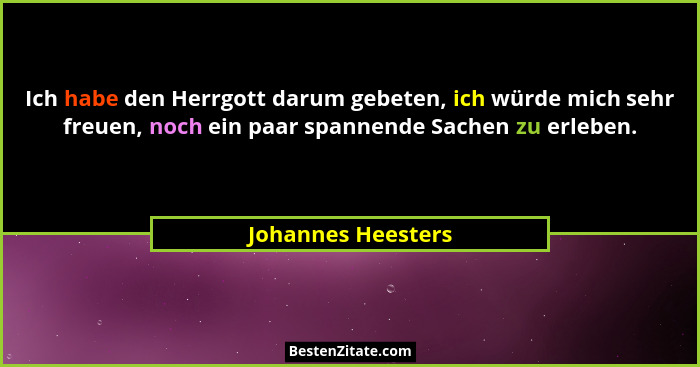 Ich habe den Herrgott darum gebeten, ich würde mich sehr freuen, noch ein paar spannende Sachen zu erleben.

Johannes Heesters

BestenZitate.com